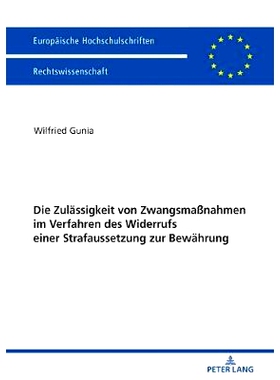 Europäische Hochschulschriften

Rechtswissenschaft

Wilfried Gunia

Die Zulässigkeit von Zwangsmaßnahmen im Verfahren des Widerrufs einer Strafaussetzung zur Bewährung

PETER LANG